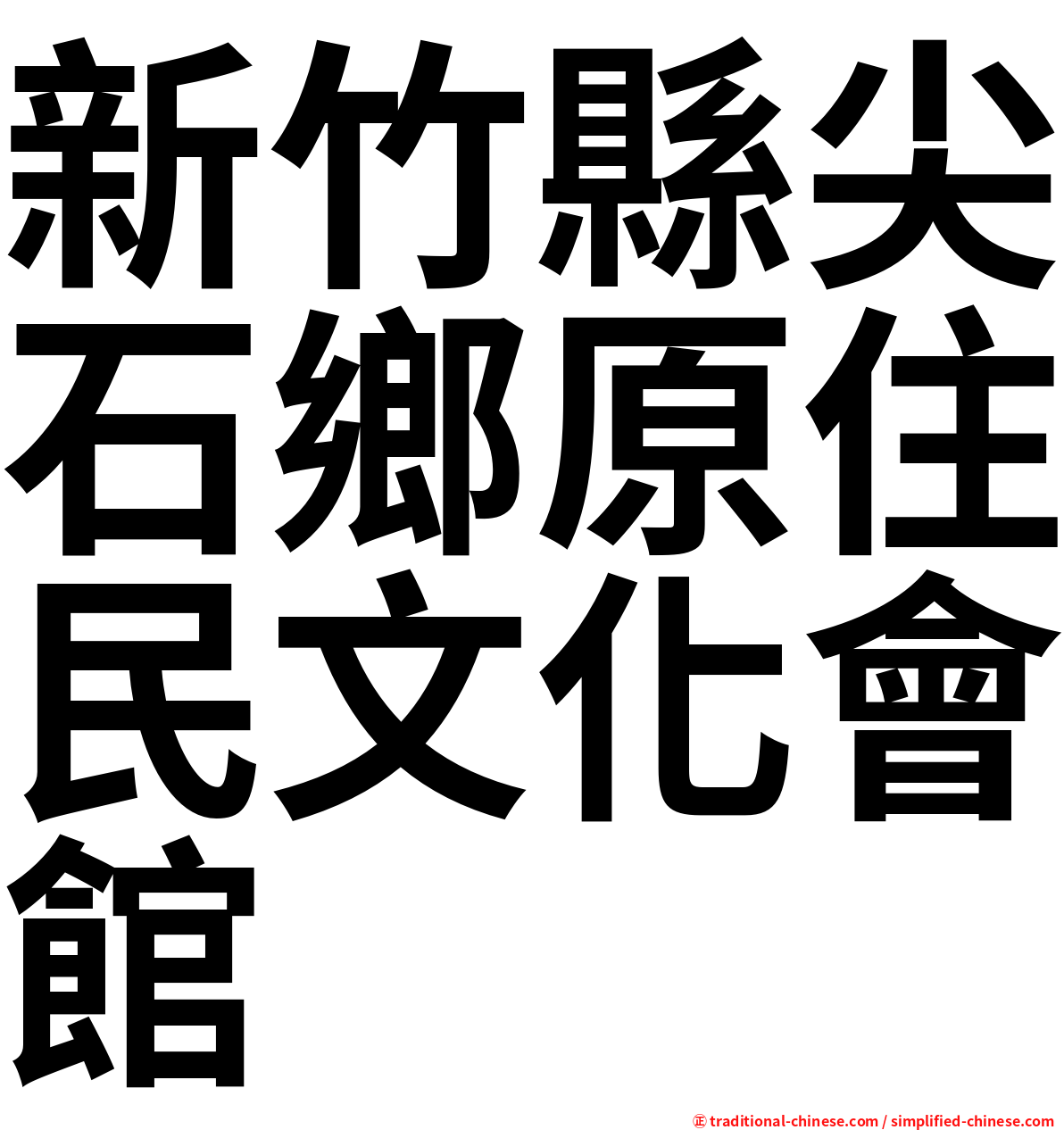 新竹縣尖石鄉原住民文化會館

㊣ traditional-chinese.com / simplified-chinese.com